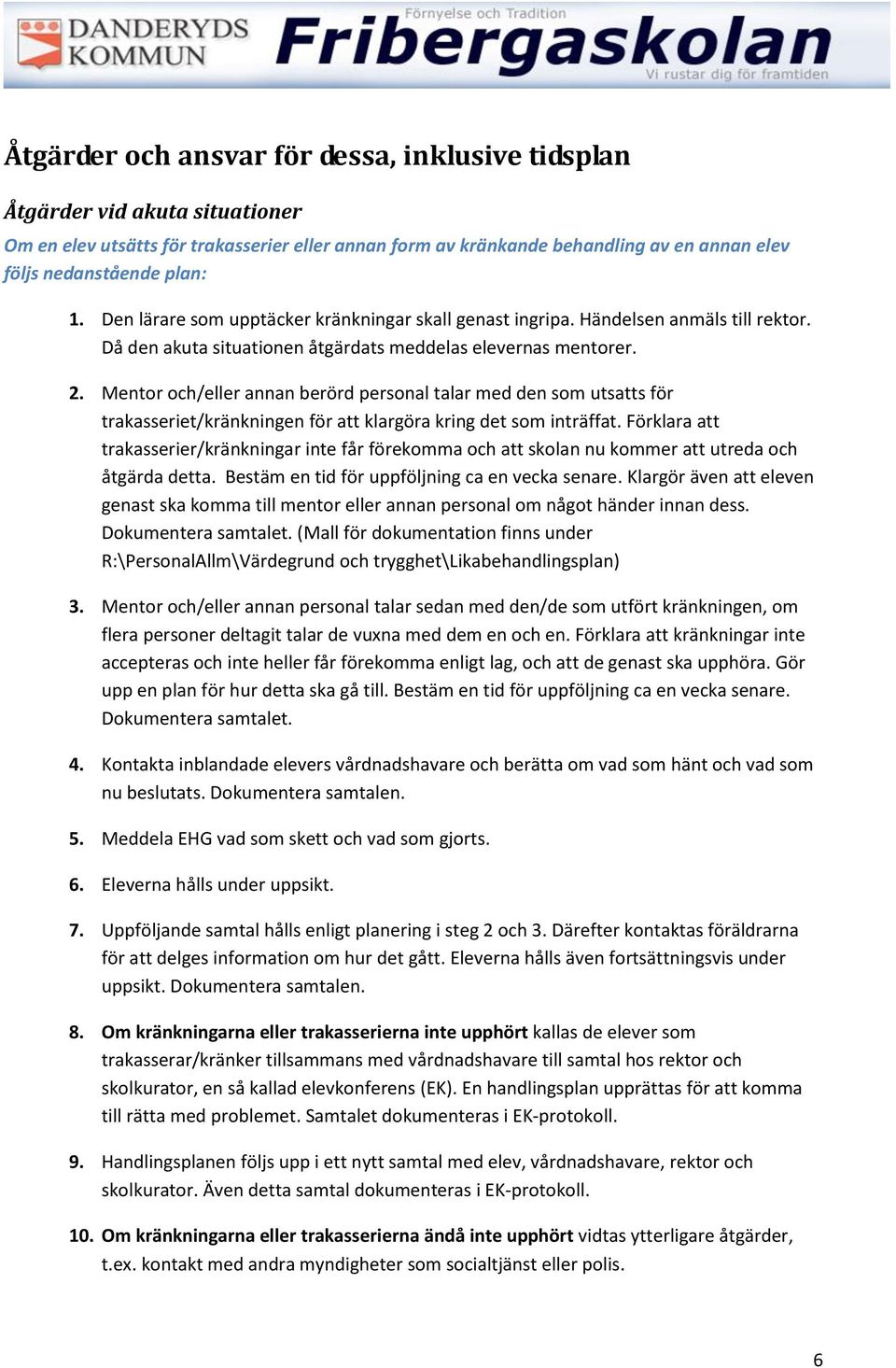 DANDERYDS KOMMUN

Förnyelse och Tradition
Fribergaskolan
Vi rustar dig för framtiden

Åtgärder och ansvar för dessa, inklusive tidsplan

Åtgärder vid akuta situationer

Om en elev utsätts för trakasserier eller annan form av kränkande behandling av en annan elev följs nedanstående plan:

1. Den lärare som upptäcker kränkningar skall genast ingripa. Händelsen anmäls till rektor. Då den akuta situationen åtgärdats meddelas elevernas mentorer.

2. Mentor och/eller annan berörd personal talar med den som utsatts för trakasseriet/kränkningen för att klargöra kring det som inträffat. Förklara att trakasserier/kränkningar inte får förekomma och att skolan nu kommer att utreda och åtgärda detta. Bestäm en tid för uppföljning ca en vecka senare. Klargör även att eleven genast ska komma till mentor eller annan personal om något händer innan dess. Dokumentera samtalet. (Mall för dokumentation finns under R:\PersonalAllm\Värdegrund och trygghet\Likabehandlingsplan)

3. Mentor och/eller annan personal talar sedan med den/de som utfört kränkningen, om flera personer deltagit talar de vuxna med dem en och en. Förklara att kränkningar inte accepteras och inte heller får förekomma enligt lag, och att de genast ska upphöra. Gör upp en plan för hur detta ska gå till. Bestäm en tid för uppföljning ca en vecka senare. Dokumentera samtalet.

4. Kontakta inblandade elevers vårdnadshavare och berätta om vad som hänt och vad som nu beslutats. Dokumentera samtalen.

5. Meddela EHG vad som skett och vad som gjorts.

6. Eleverna hålls under uppsikt.

7. Uppföljande samtal hålls enligt planering i steg 2 och 3. Därefter kontaktas föräldrarna för att delges information om hur det gått. Eleverna hålls även fortsättningsvis under uppsikt. Dokumentera samtalen.

8. Om kränkningarna eller trakasserierna inte upphört kallas de elever som trakasserar/kränker tillsammans med vårdnadshavare till samtal hos rektor och skolkurator, en så kallad elevkonferens (EK). En handlingsplan upprättas för att komma till rätta med problemet. Samtalet dokumenteras i EK-protokoll.

9. Handlingsplanen följs upp i ett nytt samtal med elev, vårdnadshavare, rektor och skolkurator. Även detta samtal dokumenteras i EK-protokoll.

10. Om kränkningarna eller trakasserierna ändå inte upphört vidtas ytterligare åtgärder, t.ex. kontakt med andra myndigheter som socialtjänst eller polis.

6